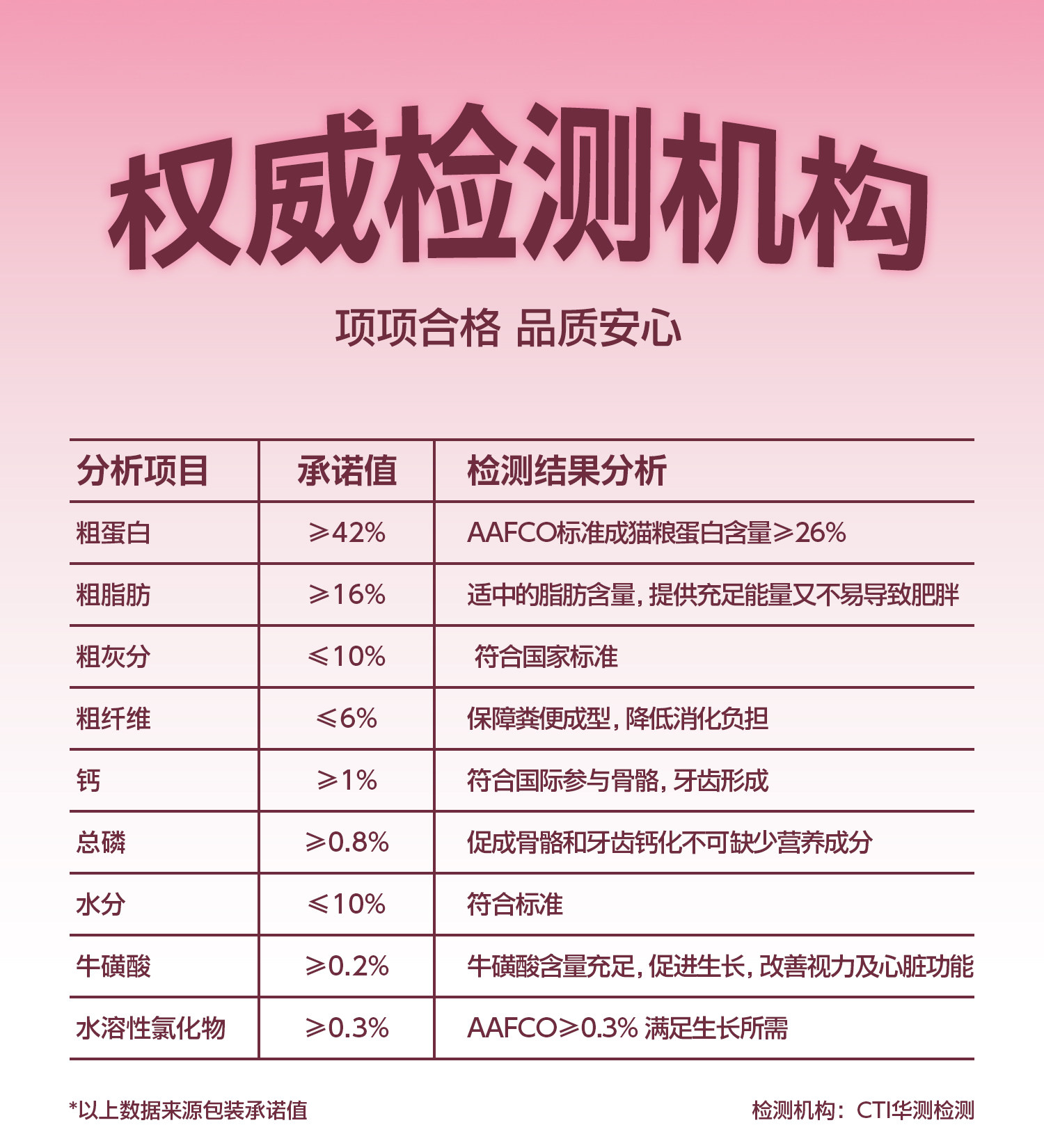 权威检测机构

项项合格 品质安心

| 分析项目 | 承诺值 | 检测结果分析 |
|---|---|---|
| 粗蛋白 | ≥42% | AAFCO标准成猫粮蛋白含量≥26% |
| 粗脂肪 | ≥16% | 适中的脂肪含量，提供充足能量又不易导致肥胖 |
| 粗灰分 | ≤10% | 符合国家标准 |
| 粗纤维 | ≤6% | 保障粪便成型，降低消化负担 |
| 钙 | ≥1% | 符合国际参与骨骼，牙齿形成 |
| 总磷 | ≥0.8% | 促成骨骼和牙齿钙化不可缺少营养成分 |
| 水分 | ≤10% | 符合标准 |
| 牛磺酸 | ≥0.2% | 牛磺酸含量充足，促进生长，改善视力及心脏功能 |
| 水溶性氯化物 | ≥0.3% | AAFCO≥0.3% 满足生长所需 |

*以上数据来源包装承诺值

检测机构：CTI华测检测